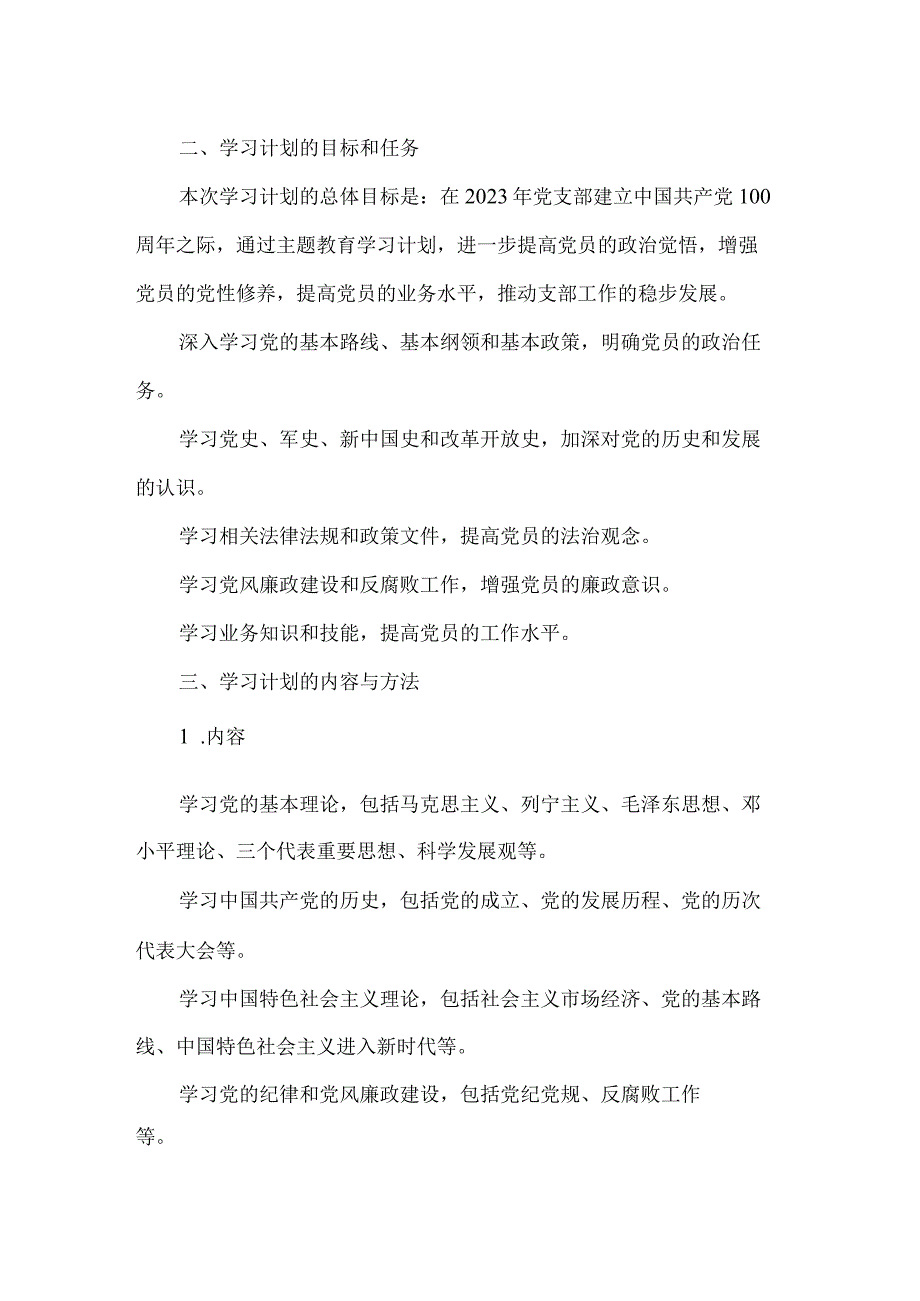 二、学习计划的目标和任务

本次学习计划的总体目标是：在2023年党支部建立中国共产党100周年之际，通过主题教育学习计划，进一步提高党员的政治觉悟，增强党员的党性修养，提高党员的业务水平，推动支部工作的稳步发展。

深入学习党的基本路线、基本纲领和基本政策，明确党员的政治任务。

学习党史、军史、新中国史和改革开放史，加深对党的历史和发展的认识。

学习相关法律法规和政策文件，提高党员的法治观念。

学习党风廉政建设和反腐败工作，增强党员的廉政意识。

学习业务知识和技能，提高党员的工作水平。

三、学习计划的内容与方法

1 .内容

学习党的基本理论，包括马克思主义、列宁主义、毛泽东思想、邓小平理论、三个代表重要思想、科学发展观等。

学习中国共产党的历史，包括党的成立、党的发展历程、党的历次代表大会等。

学习中国特色社会主义理论，包括社会主义市场经济、党的基本路线、中国特色社会主义进入新时代等。

学习党的纪律和党风廉政建设，包括党纪党规、反腐败工作等。